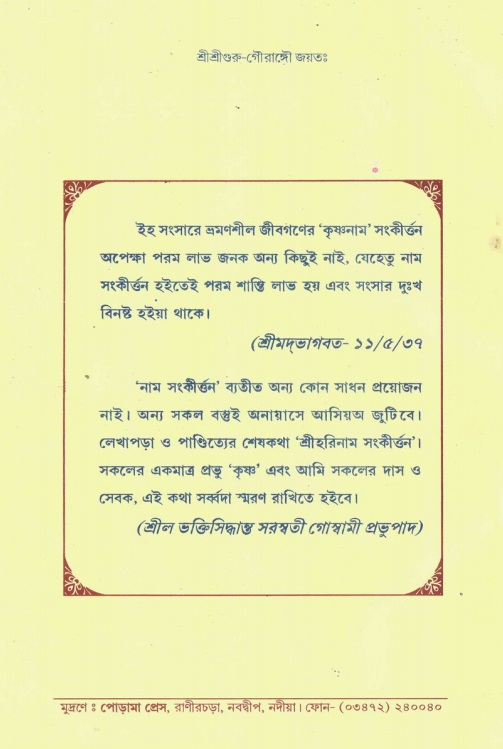 শ্রীশ্রীগুরু-গৌরাঙ্গৌ জয়তঃ

ইহ সংসারে ভ্রমণশীল জীবগণের 'কৃষ্ণনাম' সংকীর্ত্তন অপেক্ষা পরম লাভ জনক অন্য কিছুই নাই, যেহেতু নাম সংকীর্ত্তন হইতেই পরম শান্তি লাভ হয় এবং সংসার দুঃখ বিনষ্ট হইয়া থাকে।

(শ্রীমদ্‌ভাগবত- ১১/৫/৩৭

'নাম সংকীর্ত্তন' ব্যতীত অন্য কোন সাধন প্রয়োজন নাই। অন্য সকল বস্তুই অনায়াসে আসিয়অ জুটিবে। লেখাপড়া ও পাণ্ডিত্যের শেষকথা 'শ্রীহরিনাম সংকীর্ত্তন'। সকলের একমাত্র প্রভু 'কৃষ্ণ' এবং আমি সকলের দাস ও সেবক, এই কথা সর্ব্বদা স্মরণ রাখিতে হইবে।

(শ্রীল ভক্তিসিদ্ধান্ত সরস্বতী গোস্বামী প্রভুপাদ)

মুদ্রণে ঃ পোড়ামা প্রেস, রাণীরচড়া, নবদ্বীপ, নদীয়া। ফোন- (০৩৪৭২) ২৪০০৪০